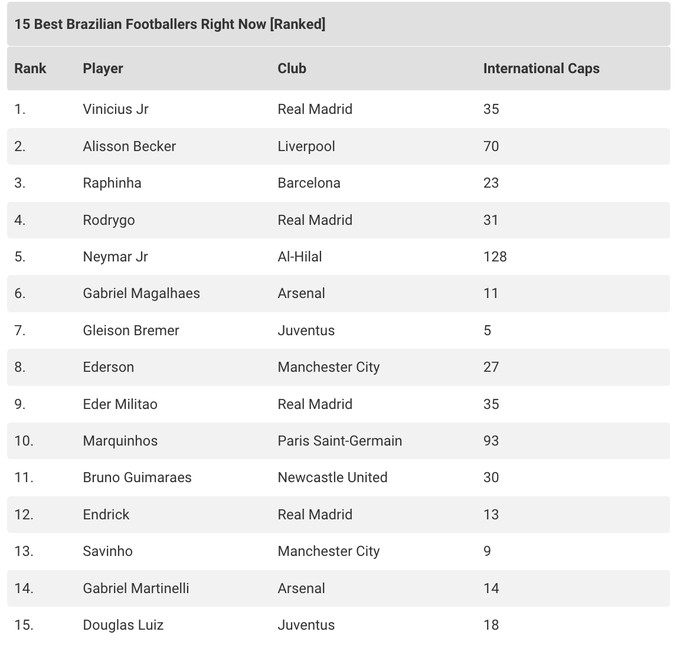 15 Best Brazilian Footballers Right Now [Ranked]

| Rank | Player | Club | International Caps |
|---|---|---|---|
| 1. | Vinicius Jr | Real Madrid | 35 |
| 2. | Alisson Becker | Liverpool | 70 |
| 3. | Raphinha | Barcelona | 23 |
| 4. | Rodrygo | Real Madrid | 31 |
| 5. | Neymar Jr | Al-Hilal | 128 |
| 6. | Gabriel Magalhaes | Arsenal | 11 |
| 7. | Gleison Bremer | Juventus | 5 |
| 8. | Ederson | Manchester City | 27 |
| 9. | Eder Militao | Real Madrid | 35 |
| 10. | Marquinhos | Paris Saint-Germain | 93 |
| 11. | Bruno Guimaraes | Newcastle United | 30 |
| 12. | Endrick | Real Madrid | 13 |
| 13. | Savinho | Manchester City | 9 |
| 14. | Gabriel Martinelli | Arsenal | 14 |
| 15. | Douglas Luiz | Juventus | 18 |